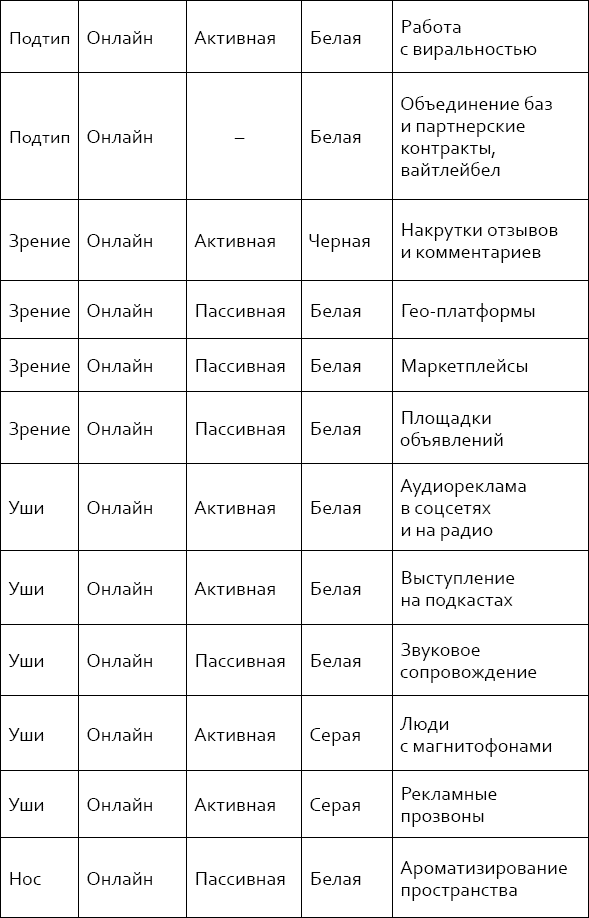 | Подтип | Онлайн | Активная | Белая | Работа с виральностью |
|---|---|---|---|---|
| Подтип | Онлайн | – | Белая | Объединение баз и партнерские контракты, вайтлейбел |
| Зрение | Онлайн | Активная | Черная | Накрутки отзывов и комментариев |
| Зрение | Онлайн | Пассивная | Белая | Гео-платформы |
| Зрение | Онлайн | Пассивная | Белая | Маркетплейсы |
| Зрение | Онлайн | Пассивная | Белая | Площадки объявлений |
| Уши | Онлайн | Активная | Белая | Аудиореклама в соцсетях и на радио |
| Уши | Онлайн | Активная | Белая | Выступление на подкастах |
| Уши | Онлайн | Пассивная | Белая | Звуковое сопровождение |
| Уши | Онлайн | Активная | Серая | Люди с магнитофонами |
| Уши | Онлайн | Активная | Серая | Рекламные прозвоны |
| Нос | Онлайн | Пассивная | Белая | Ароматизирование пространства |